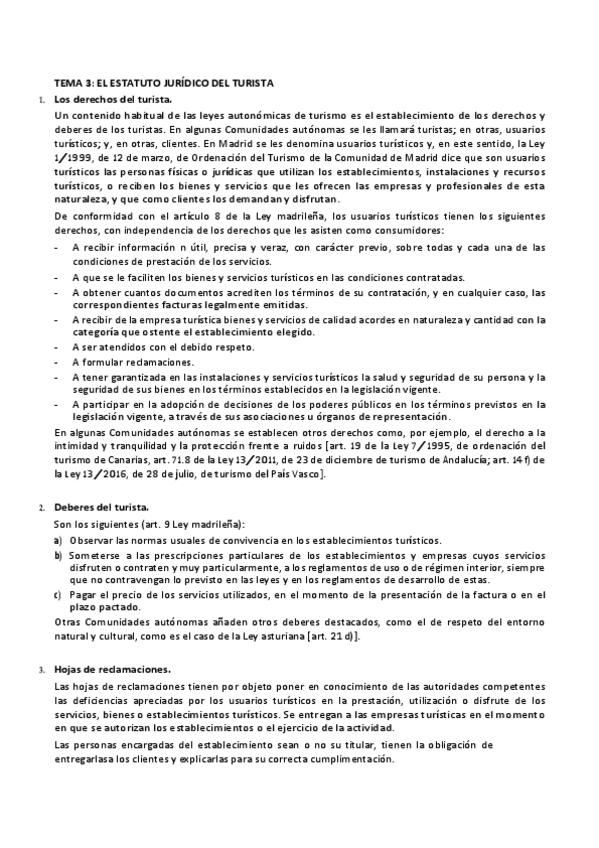 TEMA 3: EL ESTATUTO JURÍDICO DEL TURISTA

1. Los derechos del turista.

Un contenido habitual de las leyes autonómicas de turismo es el establecimiento de los derechos y deberes de los turistas. En algunas Comunidades autónomas se les llamará turistas; en otras, usuarios turísticos; y, en otras, clientes. En Madrid se les denomina usuarios turísticos y, en este sentido, la Ley 1/1999, de 12 de marzo, de Ordenación del Turismo de la Comunidad de Madrid dice que son usuarios turísticos las personas físicas o jurídicas que utilizan los establecimientos, instalaciones y recursos turísticos, o reciben los bienes y servicios que les ofrecen las empresas y profesionales de esta naturaleza, y que como clientes los demandan y disfrutan.

De conformidad con el artículo 8 de la Ley madrileña, los usuarios turísticos tienen los siguientes derechos, con independencia de los derechos que les asisten como consumidores:

- A recibir información n útil, precisa y veraz, con carácter previo, sobre todas y cada una de las condiciones de prestación de los servicios.
- A que se le faciliten los bienes y servicios turísticos en las condiciones contratadas.
- A obtener cuantos documentos acrediten los términos de su contratación, y en cualquier caso, las correspondientes facturas legalmente emitidas.
- A recibir de la empresa turística bienes y servicios de calidad acordes en naturaleza y cantidad con la categoría que ostente el establecimiento elegido.
- A ser atendidos con el debido respeto.
- A formular reclamaciones.
- A tener garantizada en las instalaciones y servicios turísticos la salud y seguridad de su persona y la seguridad de sus bienes en los términos establecidos en la legislación vigente.
- A participar en la adopción de decisiones de los poderes públicos en los términos previstos en la legislación vigente, a través de sus asociaciones u órganos de representación.

En algunas Comunidades autónomas se establecen otros derechos como, por ejemplo, el derecho a la intimidad y tranquilidad y la protección frente a ruidos [art. 19 de la Ley 7/1995, de ordenación del turismo de Canarias, art. 71.8 de la Ley 13/2011, de 23 de diciembre de turismo de Andalucía; art. 14 f) de la Ley 13/2016, de 28 de julio, de turismo del País Vasco].

2. Deberes del turista.

Son los siguientes (art. 9 Ley madrileña):

a) Observar las normas usuales de convivencia en los establecimientos turísticos.
b) Someterse a las prescripciones particulares de los establecimientos y empresas cuyos servicios disfruten o contraten y muy particularmente, a los reglamentos de uso o de régimen interior, siempre que no contravengan lo previsto en las leyes y en los reglamentos de desarrollo de estas.
c) Pagar el precio de los servicios utilizados, en el momento de la presentación de la factura o en el plazo pactado.

Otras Comunidades autónomas añaden otros deberes destacados, como el de respeto del entorno natural y cultural, como es el caso de la Ley asturiana [art. 21 d)].

3. Hojas de reclamaciones.

Las hojas de reclamaciones tienen por objeto poner en conocimiento de las autoridades competentes las deficiencias apreciadas por los usuarios turísticos en la prestación, utilización o disfrute de los servicios, bienes o establecimientos turísticos. Se entregan a las empresas turísticas en el momento en que se autorizan los establecimientos o el ejercicio de la actividad.

Las personas encargadas del establecimiento sean o no su titular, tienen la obligación de entregarlas a los clientes y explicarlas para su correcta cumplimentación.